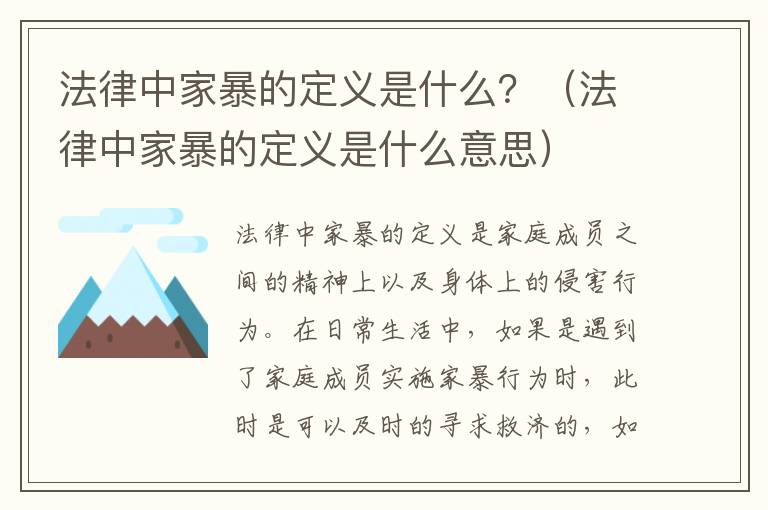 法律中家暴的定义是什么？（法律中家暴的定义是什么意思）

法律中家暴的定义是家庭成员之间的精神上以及身体上的侵害行为。在日常生活中，如果是遇到了家庭成员实施家暴行为时，此时是可以及时的寻求救济的，如